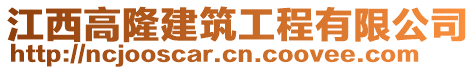 江西高隆建筑工程有限公司
http://ncjooscar.cn.coovee.com